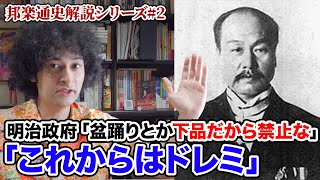 邦楽通史解説シリーズ#2

明治政府「盆踊りとか下品だから禁止な」

「これからはドレミ」